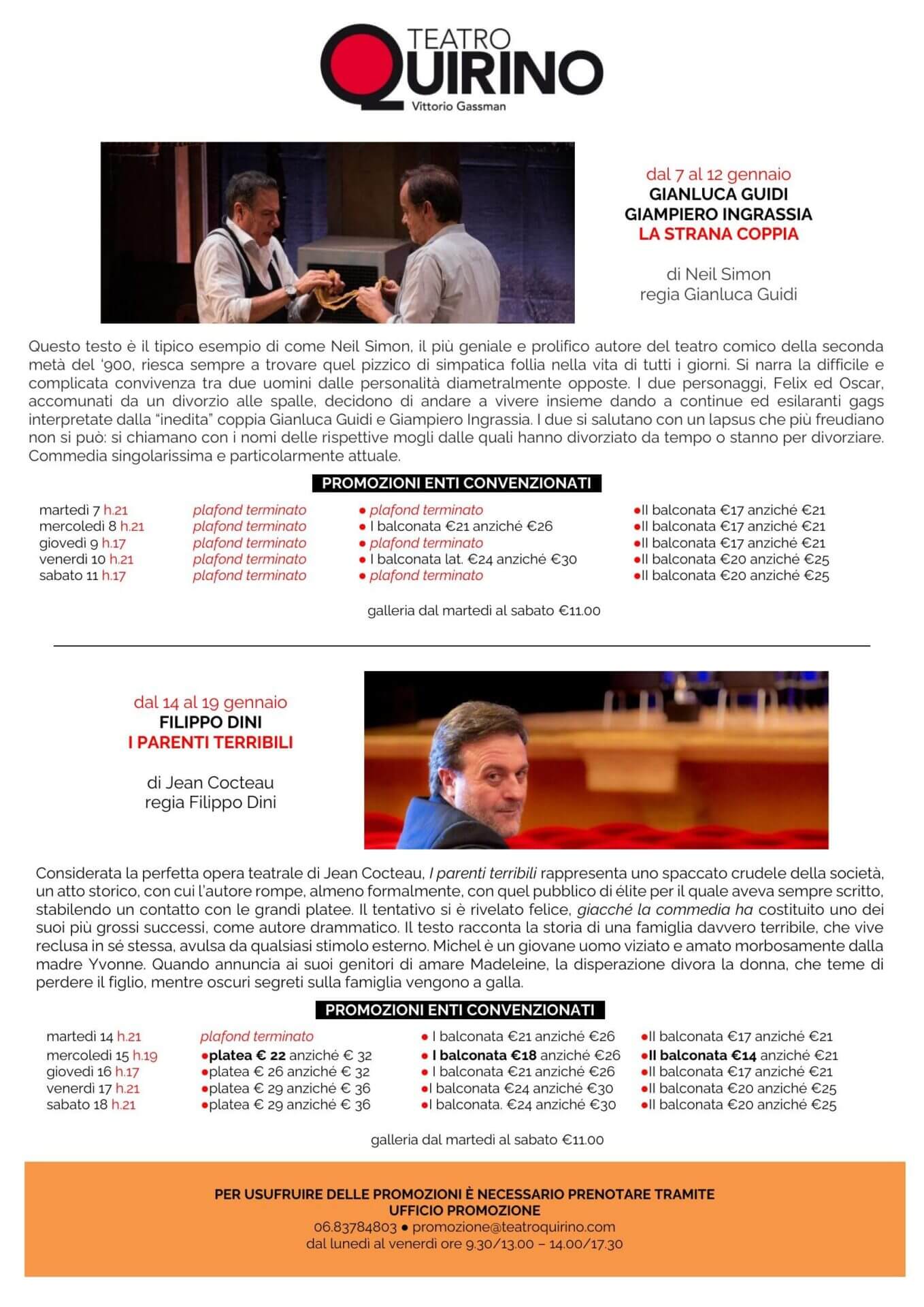 TEATRO QUIRINO
Vittorio Gassman

dal 7 al 12 gennaio
GIANLUCA GUIDI
GIAMPIERO INGRASSIA
LA STRANA COPPIA

di Neil Simon
regia Gianluca Guidi

Questo testo è il tipico esempio di come Neil Simon, il più geniale e prolifico autore del teatro comico della seconda metà del '900, riesca sempre a trovare quel pizzico di simpatica follia nella vita di tutti i giorni. Si narra la difficile e complicata convivenza tra due uomini dalle personalità diametralmente opposte. I due personaggi, Felix ed Oscar, accomunati da un divorzio alle spalle, decidono di andare a vivere insieme dando a continue ed esilaranti gags interpretate dalla "inedita" coppia Gianluca Guidi e Giampiero Ingrassia. I due si salutano con un lapsus che più freudiano non si può: si chiamano con i nomi delle rispettive mogli dalle quali hanno divorziato da tempo o stanno per divorziare. Commedia singolarissima e particolarmente attuale.

PROMOZIONI ENTI CONVENZIONATI

| | | | |
|---|---|---|---|
| martedì 7 h.21 | plafond terminato | ● plafond terminato | ●II balconata €17 anziché €21 |
| mercoledì 8 h.21 | plafond terminato | ● I balconata €21 anziché €26 | ●II balconata €17 anziché €21 |
| giovedì 9 h.17 | plafond terminato | ● plafond terminato | ●II balconata €17 anziché €21 |
| venerdì 10 h.21 | plafond terminato | ● I balconata lat. €24 anziché €30 | ●II balconata €20 anziché €25 |
| sabato 11 h.17 | plafond terminato | ● plafond terminato | ●II balconata €20 anziché €25 |

galleria dal martedì al sabato €11.00

dal 14 al 19 gennaio
FILIPPO DINI
I PARENTI TERRIBILI

di Jean Cocteau
regia Filippo Dini

Considerata la perfetta opera teatrale di Jean Cocteau, I parenti terribili rappresenta uno spaccato crudele della società, un atto storico, con cui l'autore rompe, almeno formalmente, con quel pubblico di élite per il quale aveva sempre scritto, stabilendo un contatto con le grandi platee. Il tentativo si è rivelato felice, giacché la commedia ha costituito uno dei suoi più grossi successi, come autore drammatico. Il testo racconta la storia di una famiglia davvero terribile, che vive reclusa in sé stessa, avulsa da qualsiasi stimolo esterno. Michel è un giovane uomo viziato e amato morbosamente dalla madre Yvonne. Quando annuncia ai suoi genitori di amare Madeleine, la disperazione divora la donna, che teme di perdere il figlio, mentre oscuri segreti sulla famiglia vengono a galla.

PROMOZIONI ENTI CONVENZIONATI

| | | | |
|---|---|---|---|
| martedì 14 h.21 | plafond terminato | ● I balconata €21 anziché €26 | ●II balconata €17 anziché €21 |
| mercoledì 15 h.19 | ●platea € 22 anziché € 32 | ● I balconata €18 anziché €26 | ●II balconata €14 anziché €21 |
| giovedì 16 h.17 | ●platea € 26 anziché € 32 | ● I balconata €21 anziché €26 | ●II balconata €17 anziché €21 |
| venerdì 17 h.21 | ●platea € 29 anziché € 36 | ●I balconata €24 anziché €30 | ●II balconata €20 anziché €25 |
| sabato 18 h.21 | ●platea € 29 anziché € 36 | ●I balconata. €24 anziché €30 | ●II balconata €20 anziché €25 |

galleria dal martedì al sabato €11.00

PER USUFRUIRE DELLE PROMOZIONI È NECESSARIO PRENOTARE TRAMITE
UFFICIO PROMOZIONE
06.83784803 ● promozione@teatroquirino.com
dal lunedì al venerdì ore 9.30/13.00 – 14.00/17.30